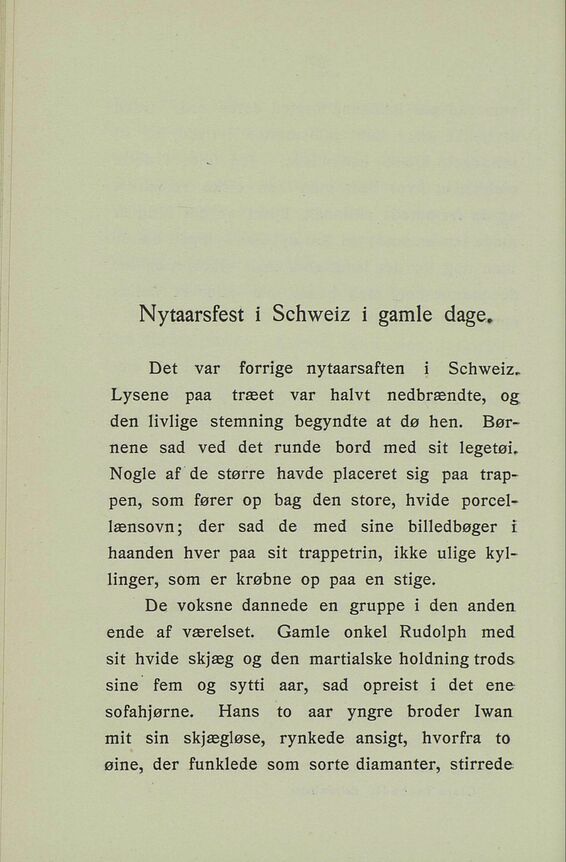 Nytaarsfest i Schweiz i gamle dage.

Det var forrige nytaarsaften i Schweiz. Lysene paa træet var halvt nedbrændte, og den livlige stemning begyndte at dø hen. Børnene sad ved det runde bord med sit legetøi. Nogle af de større havde placeret sig paa trappen, som fører op bag den store, hvide porcellænsovn; der sad de med sine billedbøger i haanden hver paa sit trappetrin, ikke ulige kyllinger, som er krøbne op paa en stige.

De voksne dannede en gruppe i den anden ende af værelset. Gamle onkel Rudolph med sit hvide skjæg og den martialske holdning trods sine fem og sytti aar, sad opreist i det ene sofahjørne. Hans to aar yngre broder Iwan mit sin skjægløse, rynkede ansigt, hvorfra to øine, der funklede som sorte diamanter, stirrede